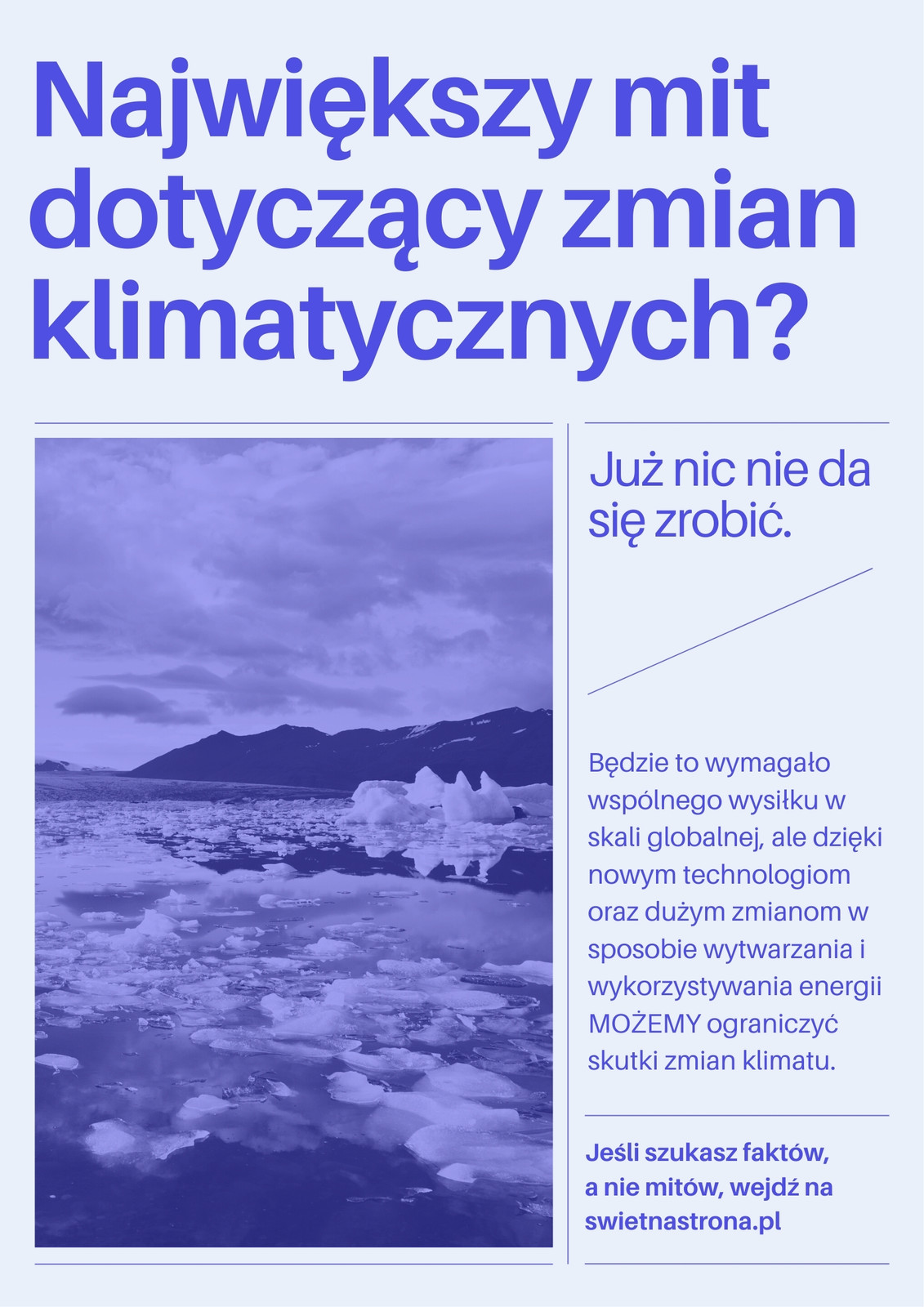 Największy mit dotyczący zmian klimatycznych?

Już nic nie da się zrobić.

Będzie to wymagało wspólnego wysiłku w skali globalnej, ale dzięki nowym technologiom oraz dużym zmianom w sposobie wytwarzania i wykorzystywania energii MOŻEMY ograniczyć skutki zmian klimatu.

Jeśli szukasz faktów, a nie mitów, wejdź na swietnastrona.pl